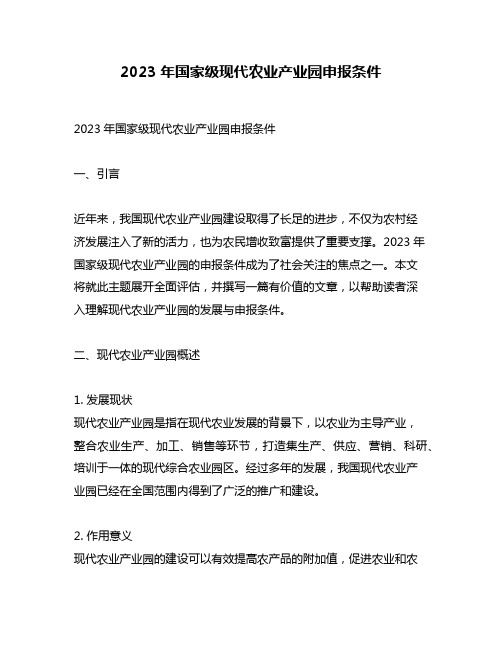 2023 年国家级现代农业产业园申报条件

2023 年国家级现代农业产业园申报条件

一、引言

近年来，我国现代农业产业园建设取得了长足的进步，不仅为农村经济发展注入了新的活力，也为农民增收致富提供了重要支撑。2023 年国家级现代农业产业园的申报条件成为了社会关注的焦点之一。本文将就此主题展开全面评估，并撰写一篇有价值的文章，以帮助读者深入理解现代农业产业园的发展与申报条件。

二、现代农业产业园概述

1. 发展现状
现代农业产业园是指在现代农业发展的背景下，以农业为主导产业，整合农业生产、加工、销售等环节，打造集生产、供应、营销、科研、培训于一体的现代综合农业园区。经过多年的发展，我国现代农业产业园已经在全国范围内得到了广泛的推广和建设。

2. 作用意义
现代农业产业园的建设可以有效提高农产品的附加值，促进农业和农